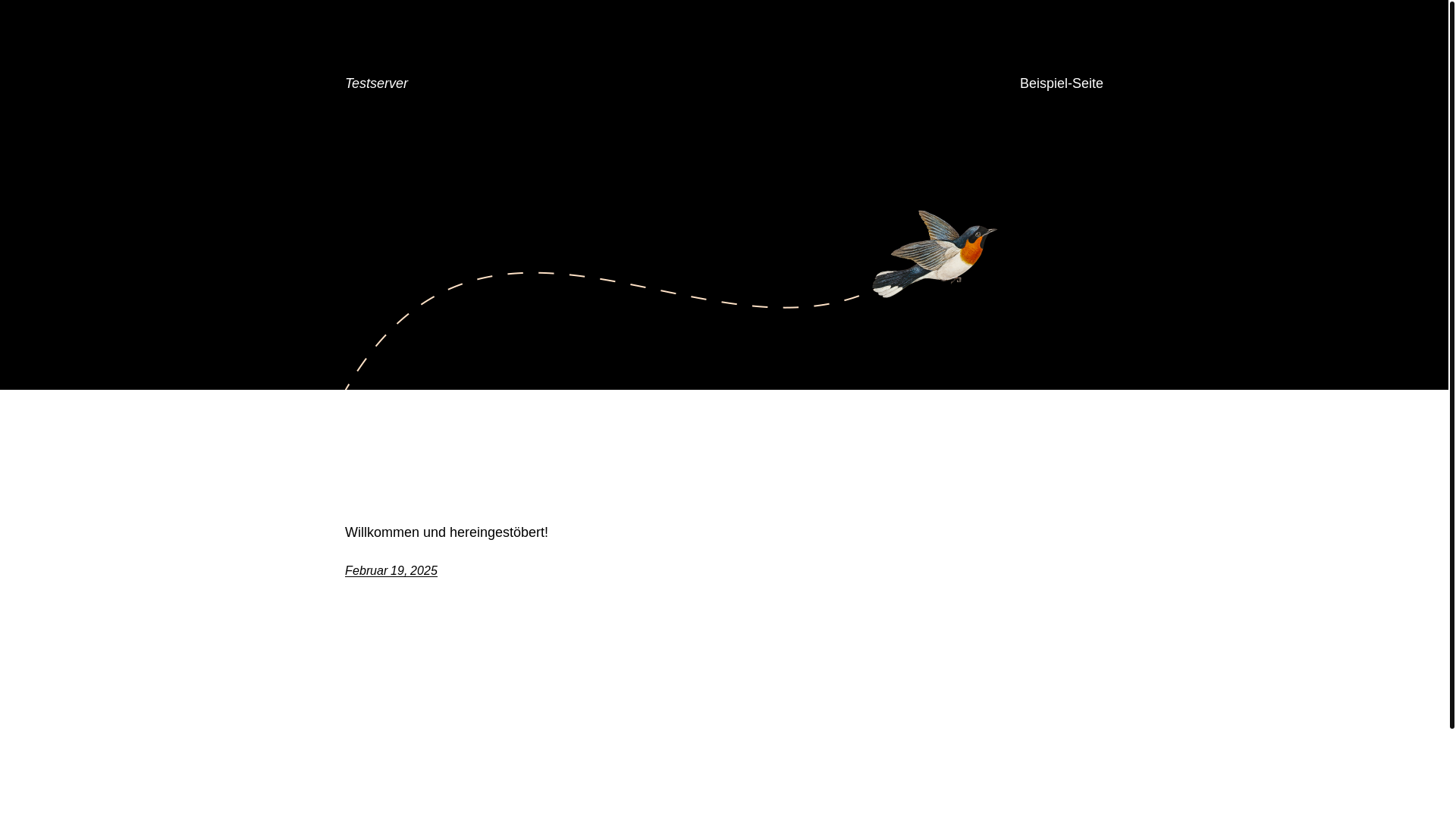 Testserver

Beispiel-Seite

Willkommen und hereingestöbert!

Februar 19, 2025